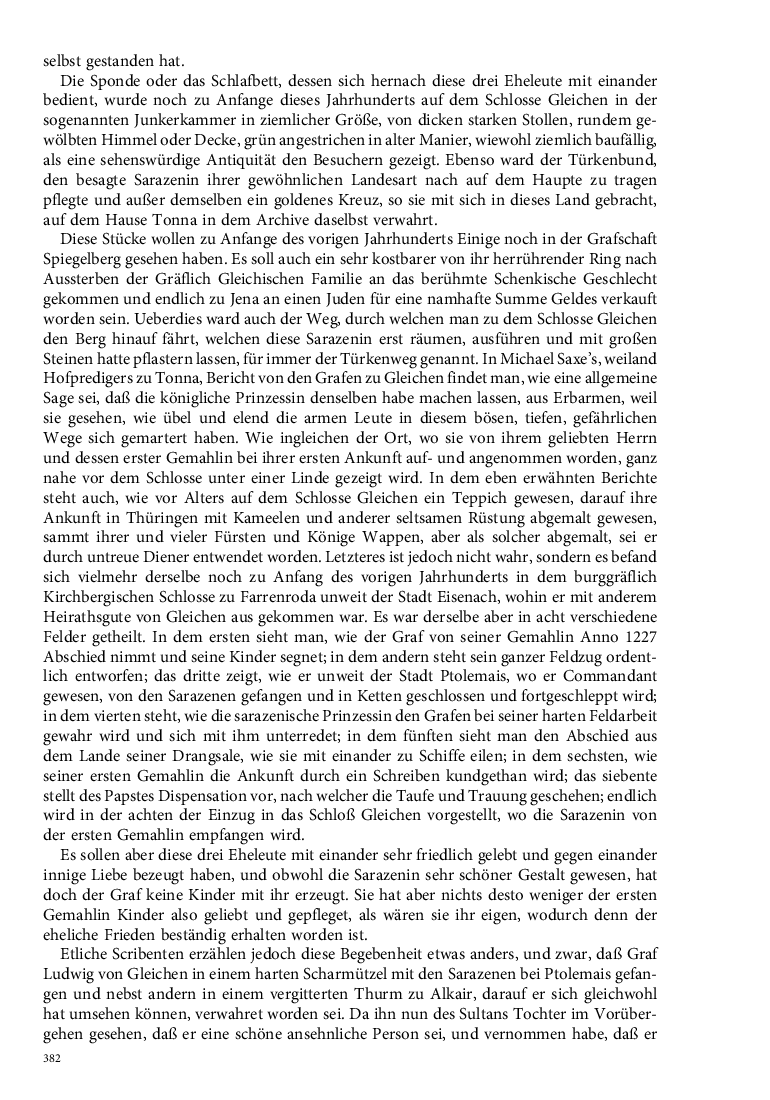 selbst gestanden hat.

Die Sponde oder das Schlafbett, dessen sich hernach diese drei Eheleute mit einander bedient, wurde noch zu Anfange dieses Jahrhunderts auf dem Schlosse Gleichen in der sogenannten Junkerkammer in ziemlicher Größe, von dicken starken Stollen, rundem gewölbten Himmel oder Decke, grün angestrichen in alter Manier, wiewohl ziemlich baufällig, als eine sehenswürdige Antiquität den Besuchern gezeigt. Ebenso ward der Türkenbund, den besagte Sarazenin ihrer gewöhnlichen Landesart nach auf dem Haupte zu tragen pflegte und außer demselben ein goldenes Kreuz, so sie mit sich in dieses Land gebracht, auf dem Hause Tonna in dem Archive daselbst verwahrt.

Diese Stücke wollen zu Anfange des vorigen Jahrhunderts Einige noch in der Grafschaft Spiegelberg gesehen haben. Es soll auch ein sehr kostbarer von ihr herrührender Ring nach Aussterben der Gräflich Gleichischen Familie an das berühmte Schenkische Geschlecht gekommen und endlich zu Jena an einen Juden für eine namhafte Summe Geldes verkauft worden sein. Ueberdies ward auch der Weg, durch welchen man zu dem Schlosse Gleichen den Berg hinauf fährt, welchen diese Sarazenin erst räumen, ausführen und mit großen Steinen hatte pflastern lassen, für immer der Türkenweg genannt. In Michael Saxe's, weiland Hofpredigers zu Tonna, Bericht von den Grafen zu Gleichen findet man, wie eine allgemeine Sage sei, daß die königliche Prinzessin denselben habe machen lassen, aus Erbarmen, weil sie gesehen, wie übel und elend die armen Leute in diesem bösen, tiefen, gefährlichen Wege sich gemartert haben. Wie ingleichen der Ort, wo sie von ihrem geliebten Herrn und dessen erster Gemahlin bei ihrer ersten Ankunft auf- und angenommen worden, ganz nahe vor dem Schlosse unter einer Linde gezeigt wird. In dem eben erwähnten Berichte steht auch, wie vor Alters auf dem Schlosse Gleichen ein Teppich gewesen, darauf ihre Ankunft in Thüringen mit Kameelen und anderer seltsamen Rüstung abgemalt gewesen, sammt ihrer und vieler Fürsten und Könige Wappen, aber als solcher abgemalt, sei er durch untreue Diener entwendet worden. Letzteres ist jedoch nicht wahr, sondern es befand sich vielmehr derselbe noch zu Anfang des vorigen Jahrhunderts in dem burggräflich Kirchbergischen Schlosse zu Farrenroda unweit der Stadt Eisenach, wohin er mit anderem Heirathsgute von Gleichen aus gekommen war. Es war derselbe aber in acht verschiedene Felder getheilt. In dem ersten sieht man, wie der Graf von seiner Gemahlin Anno 1227 Abschied nimmt und seine Kinder segnet; in dem andern steht sein ganzer Feldzug ordentlich entworfen; das dritte zeigt, wie er unweit der Stadt Ptolemais, wo er Commandant gewesen, von den Sarazenen gefangen und in Ketten geschlossen und fortgeschleppt wird; in dem vierten steht, wie die sarazenische Prinzessin den Grafen bei seiner harten Feldarbeit gewahr wird und sich mit ihm unterredet; in dem fünften sieht man den Abschied aus dem Lande seiner Drangsale, wie sie mit einander zu Schiffe eilen; in dem sechsten, wie seiner ersten Gemahlin die Ankunft durch ein Schreiben kundgethan wird; das siebente stellt des Papstes Dispensation vor, nach welcher die Taufe und Trauung geschehen; endlich wird in der achten der Einzug in das Schloß Gleichen vorgestellt, wo die Sarazenin von der ersten Gemahlin empfangen wird.

Es sollen aber diese drei Eheleute mit einander sehr friedlich gelebt und gegen einander innige Liebe bezeugt haben, und obwohl die Sarazenin sehr schöner Gestalt gewesen, hat doch der Graf keine Kinder mit ihr erzeugt. Sie hat aber nichts desto weniger der ersten Gemahlin Kinder also geliebt und gepfleget, als wären sie ihr eigen, wodurch denn der eheliche Frieden beständig erhalten worden ist.

Etliche Scribenten erzählen jedoch diese Begebenheit etwas anders, und zwar, daß Graf Ludwig von Gleichen in einem harten Scharmützel mit den Sarazenen bei Ptolemais gefangen und nebst andern in einem vergitterten Thurm zu Alkair, darauf er sich gleichwohl hat umsehen können, verwahret worden sei. Da ihn nun des Sultans Tochter im Vorübergehen gesehen, daß er eine schöne ansehnliche Person sei, und vernommen habe, daß er

382